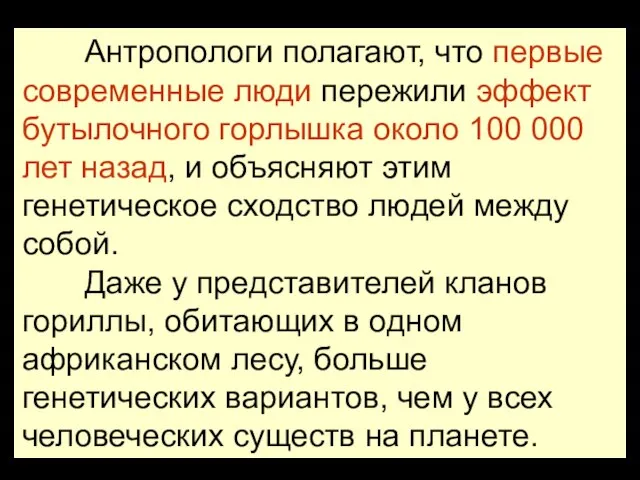 Антропологи полагают, что первые современные люди пережили эффект бутылочного горлышка около 100 000 лет назад, и объясняют этим генетическое сходство людей между собой.

Даже у представителей кланов гориллы, обитающих в одном африканском лесу, больше генетических вариантов, чем у всех человеческих существ на планете.